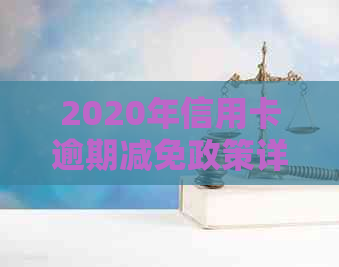 2020年信用卡逾期减免政策详